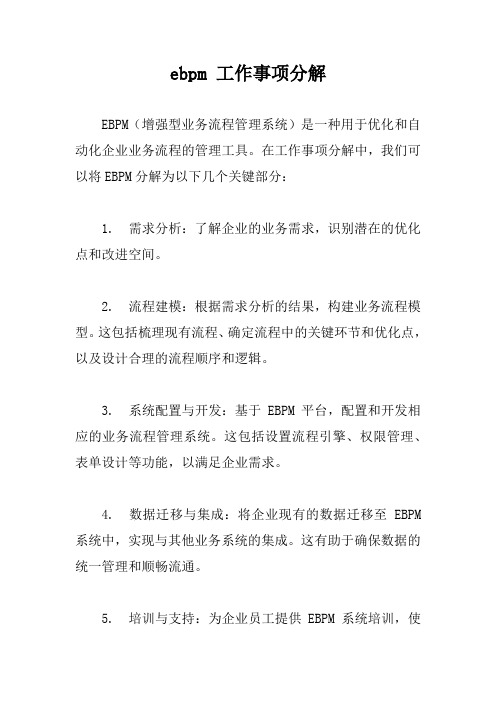 ebpm 工作事项分解

EBPM（增强型业务流程管理系统）是一种用于优化和自动化企业业务流程的管理工具。在工作事项分解中，我们可以将 EBPM 分解为以下几个关键部分：

1. 需求分析：了解企业的业务需求，识别潜在的优化点和改进空间。

2. 流程建模：根据需求分析的结果，构建业务流程模型。这包括梳理现有流程、确定流程中的关键环节和优化点，以及设计合理的流程顺序和逻辑。

3. 系统配置与开发：基于 EBPM 平台，配置和开发相应的业务流程管理系统。这包括设置流程引擎、权限管理、表单设计等功能，以满足企业需求。

4. 数据迁移与集成：将企业现有的数据迁移至 EBPM 系统中，实现与其他业务系统的集成。这有助于确保数据的统一管理和顺畅流通。

5. 培训与支持：为企业员工提供 EBPM 系统培训，使